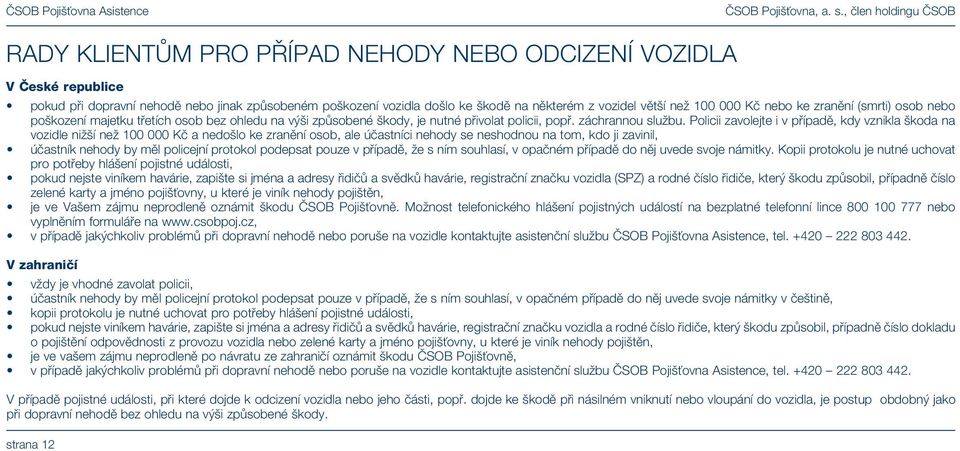 ČSOB Pojišťovna Asistence

ČSOB Pojišťovna, a. s., člen holdingu ČSOB

RADY KLIENTŮM PRO PŘÍPAD NEHODY NEBO ODCIZENÍ VOZIDLA

V České republice

• pokud při dopravní nehodě nebo jinak způsobeném poškození vozidla došlo ke škodě na některém z vozidel větší než 100 000 Kč nebo ke zranění (smrti) osob nebo poškození majetku třetích osob bez ohledu na výši způsobené škody, je nutné přivolat policii, popř. záchrannou službu. Policii zavolejte i v případě, kdy vznikla škoda na vozidle nižší než 100 000 Kč a nedošlo ke zranění osob, ale účastníci nehody se neshodnou na tom, kdo ji zavinil,
• účastník nehody by měl policejní protokol podepsat pouze v případě, že s ním souhlasí, v opačném případě do něj uvede svoje námitky. Kopii protokolu je nutné uchovat pro potřeby hlášení pojistné události,
• pokud nejste viníkem havárie, zapište si jména a adresy řidičů a svědků havárie, registrační značku vozidla (SPZ) a rodné číslo řidiče, který škodu způsobil, případně číslo zelené karty a jméno pojišťovny, u které je viník nehody pojištěn,
• je ve Vašem zájmu neprodleně oznámit škodu ČSOB Pojišťovně. Možnost telefonického hlášení pojistných událostí na bezplatné telefonní lince 800 100 777 nebo vyplněním formuláře na www.csobpoj.cz,
• v případě jakýchkoliv problémů při dopravní nehodě nebo poruše na vozidle kontaktujte asistenční službu ČSOB Pojišťovna Asistence, tel. +420 – 222 803 442.

V zahraničí

• vždy je vhodné zavolat policii,
• účastník nehody by měl policejní protokol podepsat pouze v případě, že s ním souhlasí, v opačném případě do něj uvede svoje námitky v češtině,
• kopii protokolu je nutné uchovat pro potřeby hlášení pojistné události,
• pokud nejste viníkem havárie, zapište si jména a adresy řidičů a svědků havárie, registrační značku vozidla a rodné číslo řidiče, který škodu způsobil, případně číslo dokladu o pojištění odpovědnosti z provozu vozidla nebo zelené karty a jméno pojišťovny, u které je viník nehody pojištěn,
• je ve vašem zájmu neprodleně po návratu ze zahraničí oznámit škodu ČSOB Pojišťovně,
• v případě jakýchkoliv problémů při dopravní nehodě nebo poruše na vozidle kontaktujte asistenční službu ČSOB Pojišťovna Asistence, tel. +420 – 222 803 442.

V případě pojistné události, při které dojde k odcizení vozidla nebo jeho části, popř. dojde ke škodě při násilném vniknutí nebo vloupání do vozidla, je postup obdobný jako při dopravní nehodě bez ohledu na výši způsobené škody.

strana 12